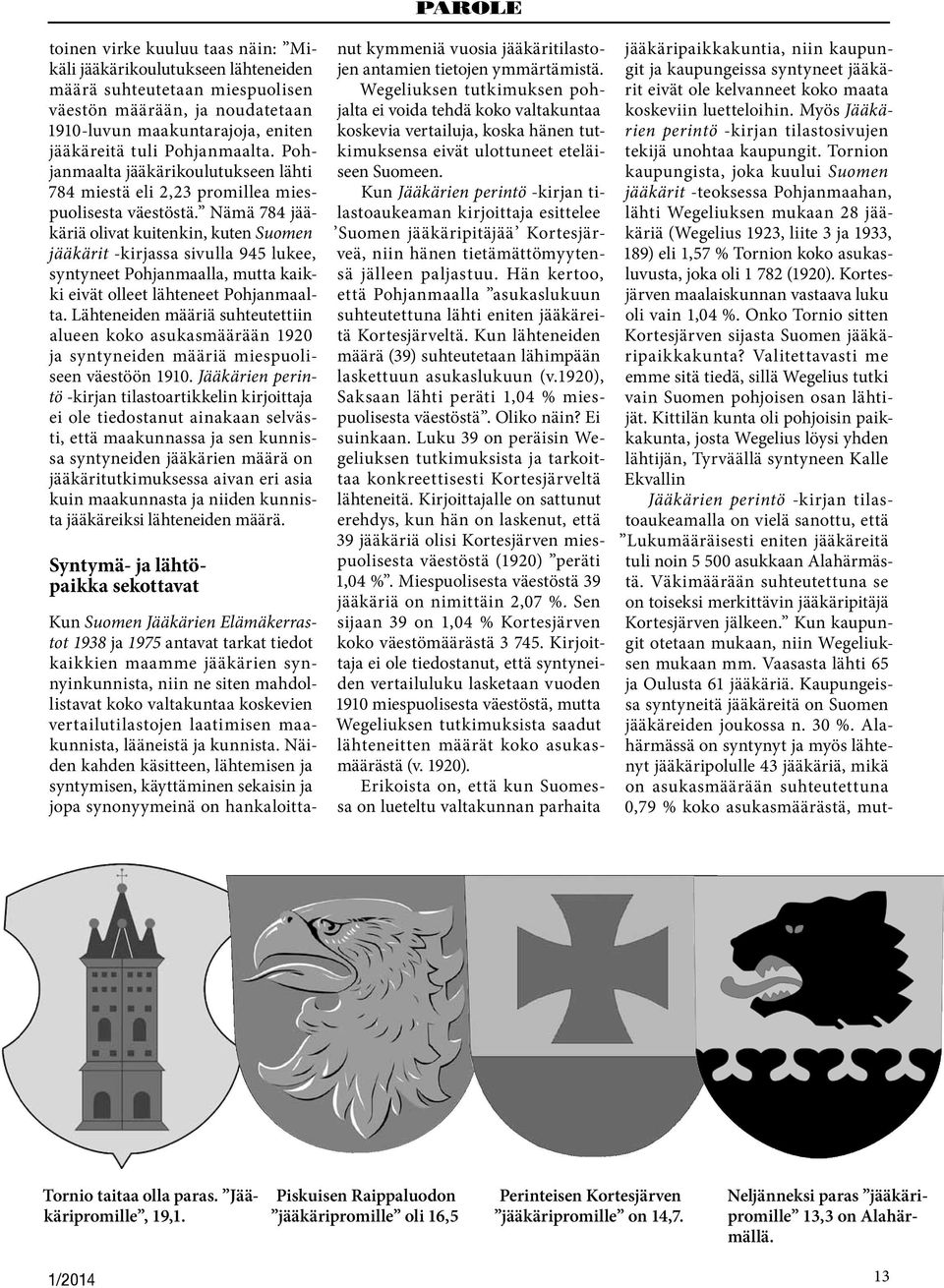 PAROLE

toinen virke kuuluu taas näin: ”Mikäli jääkärikoulutukseen lähteneiden määrä suhteutetaan miespuolisen väestön määrään, ja noudatetaan 1910-luvun maakuntarajoja, eniten jääkäreitä tuli Pohjanmaalta. Pohjanmaalta jääkärikoulutukseen lähti 784 miestä eli 2,23 promillea miespuolisesta väestöstä.” Nämä 784 jääkäriä olivat kuitenkin, kuten Suomen jääkärit -kirjassa sivulla 945 lukee, syntyneet Pohjanmaalla, mutta kaikki eivät olleet lähteneet Pohjanmaalta. Lähteneiden määriä suhteutettiin alueen koko asukasmäärään 1920 ja syntyneiden määriä miespuoliseen väestöön 1910. Jääkärien perintö -kirjan tilastoartikkelin kirjoittaja ei ole tiedostanut ainakaan selvästi, että maakunnassa ja sen kunnissa syntyneiden jääkärien määrä on jääkäritutkimuksessa aivan eri asia kuin maakunnasta ja niiden kunnista jääkäreiksi lähteneiden määrä.

Syntymä- ja lähtöpaikka sekottavat

Kun Suomen Jääkärien Elämäkerrastot 1938 ja 1975 antavat tarkat tiedot kaikkien maamme jääkärien synnyinkunnista, niin ne siten mahdollistavat koko valtakuntaa koskevien vertailutilastojen laatimisen maakunnista, lääneistä ja kunnista. Näiden kahden käsitteen, lähtemisen ja syntymisen, käyttäminen sekaisin ja jopa synonyymeinä on hankaloittanut kymmeniä vuosia jääkäritilastojen antamien tietojen ymmärtämistä.

Wegeliuksen tutkimuksen pohjalta ei voida tehdä koko valtakuntaa koskevia vertailuja, koska hänen tutkimuksensa eivät ulottuneet eteläiseen Suomeen.

Kun Jääkärien perintö -kirjan tilastoaukeaman kirjoittaja esittelee ’Suomen jääkäripitäjää’ Kortesjärveä, niin hänen tietämättömyytensä jälleen paljastuu. Hän kertoo, että Pohjanmaalla ”asukaslukuun suhteutettuna lähti eniten jääkäreitä Kortesjärveltä. Kun lähteneiden määrä (39) suhteutetaan lähimpään laskettuun asukaslukuun (v.1920), Saksaan lähti peräti 1,04 % miespuolisesta väestöstä”. Oliko näin? Ei suinkaan. Luku 39 on peräisin Wegeliuksen tutkimuksista ja tarkoittaa konkreettisesti Kortesjärveltä lähteneitä. Kirjoittajalle on sattunut erehdys, kun hän on laskenut, että 39 jääkäriä olisi Kortesjärven miespuolisesta väestöstä (1920) ”peräti 1,04 %”. Miespuolisesta väestöstä 39 jääkäriä on nimittäin 2,07 %. Sen sijaan 39 on 1,04 % Kortesjärven koko väestömäärästä 3 745. Kirjoittaja ei ole tiedostanut, että syntyneiden vertailuluku lasketaan vuoden 1910 miespuolisesta väestöstä, mutta Wegeliuksen tutkimuksista saadut lähteneitten määrät koko asukasmäärästä (v. 1920).

Erikoista on, että kun Suomessa on lueteltu valtakunnan parhaita jääkäripaikkakuntia, niin kaupungit ja kaupungeissa syntyneet jääkärit eivät ole kelvanneet koko maata koskeviin luetteloihin. Myös Jääkärien perintö -kirjan tilastosivujen tekijä unohtaa kaupungit. Tornion kaupungista, joka kuului Suomen jääkärit -teoksessa Pohjanmaahan, lähti Wegeliuksen mukaan 28 jääkäriä (Wegelius 1923, liite 3 ja 1933, 189) eli 1,57 % Tornion koko asukasluvusta, joka oli 1 782 (1920). Kortesjärven maalaiskunnan vastaava luku oli vain 1,04 %. Onko Tornio sitten Kortesjärven sijasta Suomen jääkäripaikkakunta? Valitettavasti me emme sitä tiedä, sillä Wegelius tutki vain Suomen pohjoisen osan lähtijät. Kittilän kunta oli pohjoisin paikkakunta, josta Wegelius löysi yhden lähtijän, Tyrväällä syntyneen Kalle Ekvallin

Jääkärien perintö -kirjan tilastoaukeamalla on vielä sanottu, että ”Lukumääräisesti eniten jääkäreitä tuli noin 5 500 asukkaan Alahärmästä. Väkimäärään suhteutettuna se on toiseksi merkittävin jääkäripitäjä Kortesjärven jälkeen.” Kun kaupungit otetaan mukaan, niin Wegeliuksen mukaan mm. Vaasasta lähti 65 ja Oulusta 61 jääkäriä. Kaupungeissa syntyneitä jääkäreitä on Suomen jääkäreiden joukossa n. 30 %. Alahärmässä on syntynyt ja myös lähtenyt jääkäripolulle 43 jääkäriä, mikä on asukasmäärään suhteutettuna 0,79 % koko asukasmäärästä, mut-

Tornio taitaa olla paras. ”Jääkäripromille”, 19,1.

Piskuisen Raippaluodon ”jääkäripromille” oli 16,5

Perinteisen Kortesjärven ”jääkäripromille” on 14,7.

Neljänneksi paras ”jääkäripromille” 13,3 on Alahärmällä.

1/2014

13